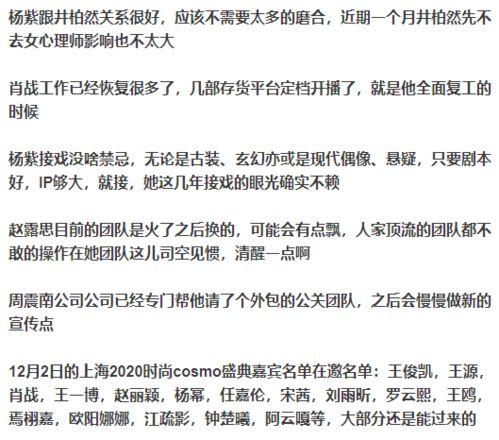 杨紫跟井柏然关系很好，应该不需要太多的磨合，近期一个月井柏然先不去女心理师影响也不太大

肖战工作已经恢复很多了，几部存货平台定档开播了，就是他全面复工的时候

杨紫接戏没啥禁忌，无论是古装、玄幻亦或是现代偶像、悬疑，只要剧本好，IP够大，就接，她这几年接戏的眼光确实不赖

赵露思目前的团队是火了之后换的，可能会有点飘，人家顶流的团队都不敢的操作在她团队这儿司空见惯，清醒一点啊

周震南公司公司已经专门帮他请了个外包的公关团队，之后会慢慢做新的宣传点

12月2日的上海2020时尚cosmo盛典嘉宾名单在邀名单：王俊凯，王源，肖战，王一博，赵丽颖，杨幂，任嘉伦，宋茜，刘雨昕，罗云熙，王鸥，焉栩嘉，欧阳娜娜，江疏影，钟楚曦，阿云嘎等，大部分还是能过来的